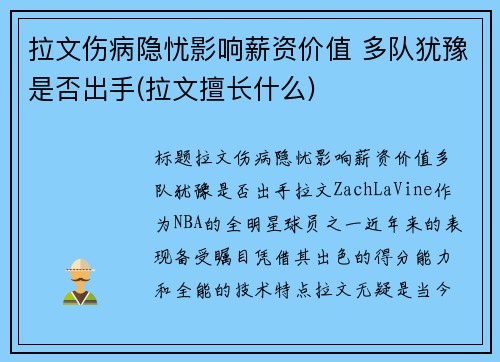 拉文伤病隐忧影响薪资价值 多队犹豫是否出手(拉文擅长什么)

标题拉文伤病隐忧影响薪资价值多队犹豫是否出手拉文ZachLaVine作为NBA的全明星球员之一近年来的表现备受瞩目凭借其出色的得分能力和全能的技术特点拉文无疑是当今